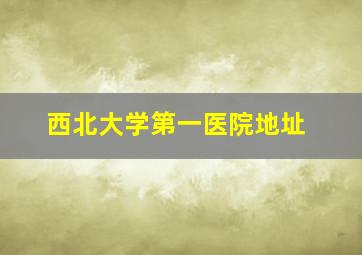 西北大学第一医院地址